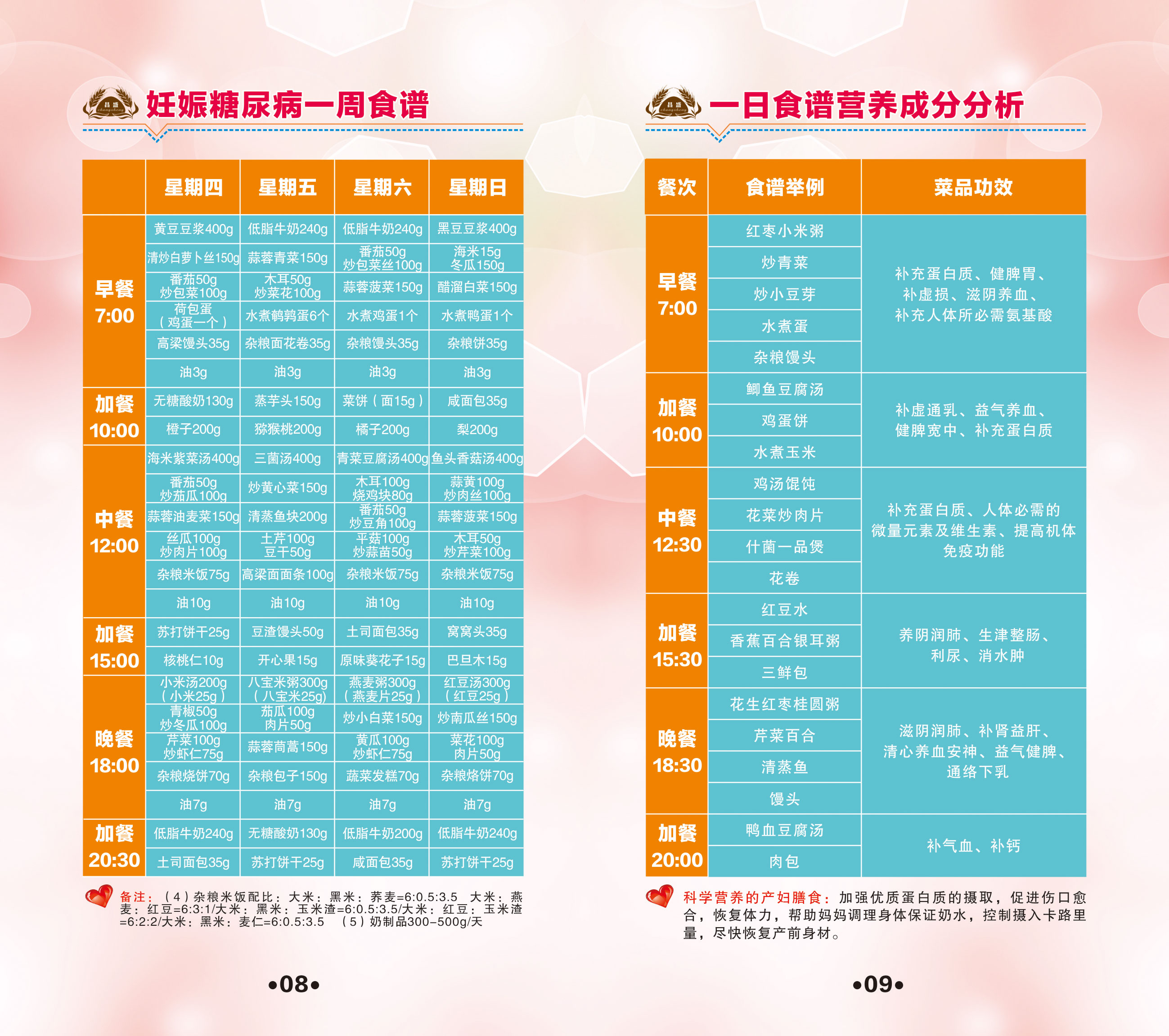 妊娠糖尿病一周食谱

|  | 星期四 | 星期五 | 星期六 | 星期日 |
|---|---|---|---|---|
| 早餐 7:00 | 黄豆豆浆400g | 低脂牛奶240g | 低脂牛奶240g | 黑豆豆浆400g |
|  | 清炒白萝卜丝150g | 蒜蓉青菜150g | 番茄50g 炒包菜丝100g | 海米15g 冬瓜150g |
|  | 番茄50g 炒包菜100g | 木耳50g 炒菜花100g | 蒜蓉菠菜150g | 醋溜白菜150g |
|  | 荷包蛋（鸡蛋一个） | 水煮鹌鹑蛋6个 | 水煮鸡蛋1个 | 水煮鸭蛋1个 |
|  | 高梁馒头35g | 杂粮面花卷35g | 杂粮馒头35g | 杂粮饼35g |
|  | 油3g | 油3g | 油3g | 油3g |
| 加餐 10:00 | 无糖酸奶130g | 蒸芋头150g | 菜饼（面15g） | 咸面包35g |
|  | 橙子200g | 猕猴桃200g | 橘子200g | 梨200g |
| 中餐 12:00 | 海米紫菜汤400g | 三菌汤400g | 青菜豆腐汤400g | 鱼头香菇汤400g |
|  | 番茄50g 炒茄瓜100g | 炒黄心菜150g | 木耳100g 烧鸡块80g | 蒜黄100g 炒肉丝100g |
|  | 蒜蓉油麦菜150g | 清蒸鱼块200g | 番茄50g 炒豆角100g | 蒜蓉菠菜150g |
|  | 丝瓜100g 炒肉片100g | 土芹100g 豆干50g | 平菇100g 炒蒜苗50g | 木耳50g 炒芹菜100g |
|  | 杂粮米饭75g | 高梁面面条100g | 杂粮米饭75g | 杂粮米饭75g |
|  | 油10g | 油10g | 油10g | 油10g |
| 加餐 15:00 | 苏打饼干25g | 豆渣馒头50g | 土司面包35g | 窝窝头35g |
|  | 核桃仁10g | 开心果15g | 原味葵花子15g | 巴旦木15g |
| 晚餐 18:00 | 小米汤200g（小米25g） | 八宝米粥300g（八宝米25g） | 燕麦粥300g（燕麦片25g） | 红豆汤300g（红豆25g） |
|  | 青椒50g 炒冬瓜100g | 茄瓜100g 肉片50g | 炒小白菜150g | 炒南瓜丝150g |
|  | 芹菜100g 炒虾仁75g | 蒜蓉茼蒿150g | 黄瓜100g 炒虾仁75g | 菜花100g 肉片50g |
|  | 杂粮烧饼70g | 杂粮包子150g | 蔬菜发糕70g | 杂粮烙饼70g |
|  | 油7g | 油7g | 油7g | 油7g |
| 加餐 20:30 | 低脂牛奶240g | 无糖酸奶130g | 低脂牛奶200g | 低脂牛奶240g |
|  | 土司面包35g | 苏打饼干25g | 咸面包35g | 苏打饼干25g |

备注：（4）杂粮米饭配比：大米：黑米：荞麦=6:0.5:3.5 大米：燕麦：红豆=6:3:1/大米：黑米：玉米渣=6:0.5:3.5/大米：红豆：玉米渣=6:2:2/大米：黑米：麦仁=6:0.5:3.5 （5）奶制品300-500g/天

•08•

一日食谱营养成分分析

| 餐次 | 食谱举例 | 菜品功效 |
|---|---|---|
| 早餐 7:00 | 红枣小米粥 | 补充蛋白质、健脾胃、补虚损、滋阴养血、补充人体所必需氨基酸 |
|  | 炒青菜 |  |
|  | 炒小豆芽 |  |
|  | 水煮蛋 |  |
|  | 杂粮馒头 |  |
| 加餐 10:00 | 鲫鱼豆腐汤 | 补虚通乳、益气养血、健脾宽中、补充蛋白质 |
|  | 鸡蛋饼 |  |
|  | 水煮玉米 |  |
| 中餐 12:30 | 鸡汤馄饨 | 补充蛋白质、人体必需的微量元素及维生素、提高机体免疫功能 |
|  | 花菜炒肉片 |  |
|  | 什菌一品煲 |  |
|  | 花卷 |  |
| 加餐 15:30 | 红豆水 | 养阴润肺、生津整肠、利尿、消水肿 |
|  | 香蕉百合银耳粥 |  |
|  | 三鲜包 |  |
| 晚餐 18:30 | 花生红枣桂圆粥 | 滋阴润肺、补肾益肝、清心养血安神、益气健脾、通络下乳 |
|  | 芹菜百合 |  |
|  | 清蒸鱼 |  |
|  | 馒头 |  |
| 加餐 20:00 | 鸭血豆腐汤 | 补气血、补钙 |
|  | 肉包 |  |

科学营养的产妇膳食：加强优质蛋白质的摄取，促进伤口愈合，恢复体力，帮助妈妈调理身体保证奶水，控制摄入卡路里量，尽快恢复产前身材。

•09•